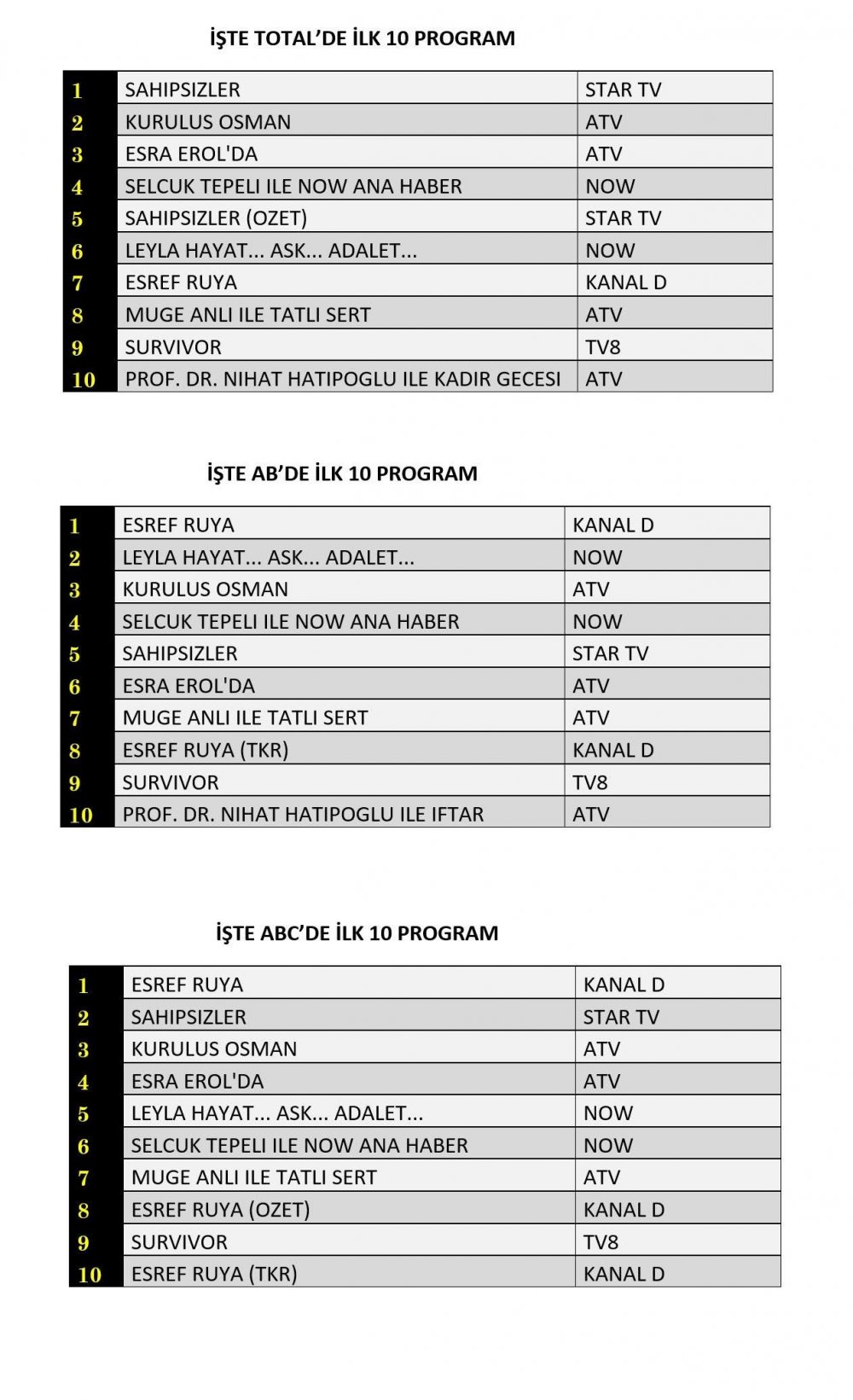 İŞTE TOTAL'DE İLK 10 PROGRAM

| 1 | SAHIPSIZLER | STAR TV |
|---|---|---|
| 2 | KURULUS OSMAN | ATV |
| 3 | ESRA EROL'DA | ATV |
| 4 | SELCUK TEPELI ILE NOW ANA HABER | NOW |
| 5 | SAHIPSIZLER (OZET) | STAR TV |
| 6 | LEYLA HAYAT... ASK... ADALET... | NOW |
| 7 | ESREF RUYA | KANAL D |
| 8 | MUGE ANLI ILE TATLI SERT | ATV |
| 9 | SURVIVOR | TV8 |
| 10 | PROF. DR. NIHAT HATIPOGLU ILE KADIR GECESI | ATV |

İŞTE AB'DE İLK 10 PROGRAM

| 1 | ESREF RUYA | KANAL D |
|---|---|---|
| 2 | LEYLA HAYAT... ASK... ADALET... | NOW |
| 3 | KURULUS OSMAN | ATV |
| 4 | SELCUK TEPELI ILE NOW ANA HABER | NOW |
| 5 | SAHIPSIZLER | STAR TV |
| 6 | ESRA EROL'DA | ATV |
| 7 | MUGE ANLI ILE TATLI SERT | ATV |
| 8 | ESREF RUYA (TKR) | KANAL D |
| 9 | SURVIVOR | TV8 |
| 10 | PROF. DR. NIHAT HATIPOGLU ILE IFTAR | ATV |

İŞTE ABC'DE İLK 10 PROGRAM

| 1 | ESREF RUYA | KANAL D |
|---|---|---|
| 2 | SAHIPSIZLER | STAR TV |
| 3 | KURULUS OSMAN | ATV |
| 4 | ESRA EROL'DA | ATV |
| 5 | LEYLA HAYAT... ASK... ADALET... | NOW |
| 6 | SELCUK TEPELI ILE NOW ANA HABER | NOW |
| 7 | MUGE ANLI ILE TATLI SERT | ATV |
| 8 | ESREF RUYA (OZET) | KANAL D |
| 9 | SURVIVOR | TV8 |
| 10 | ESREF RUYA (TKR) | KANAL D |